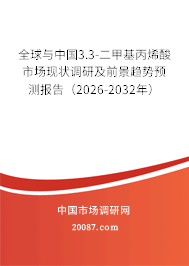 全球与中国3.3-二甲基丙烯酸市场现状调研及前景趋势预测报告（2026-2032年）

中国市场调研网

20087.com